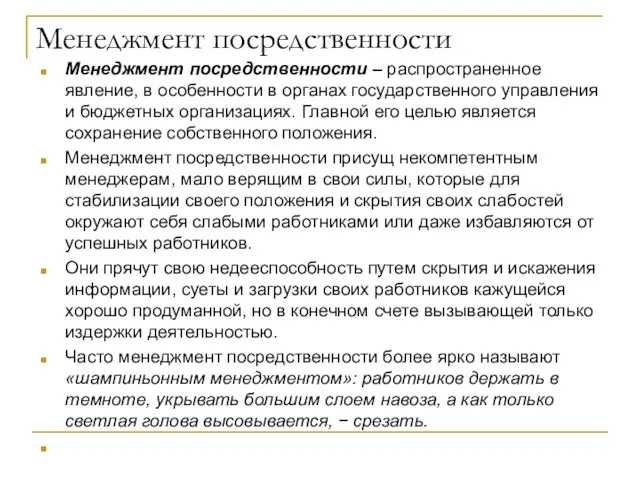 Менеджмент посредственности

Менеджмент посредственности – распространенное явление, в особенности в органах государственного управления и бюджетных организациях. Главной его целью является сохранение собственного положения.

Менеджмент посредственности присущ некомпетентным менеджерам, мало верящим в свои силы, которые для стабилизации своего положения и скрытия своих слабостей окружают себя слабыми работниками или даже избавляются от успешных работников.

Они прячут свою недееспособность путем скрытия и искажения информации, суеты и загрузки своих работников кажущейся хорошо продуманной, но в конечном счете вызывающей только издержки деятельностью.

Часто менеджмент посредственности более ярко называют «шампиньонным менеджментом»: работников держать в темноте, укрывать большим слоем навоза, а как только светлая голова высовывается, − срезать.